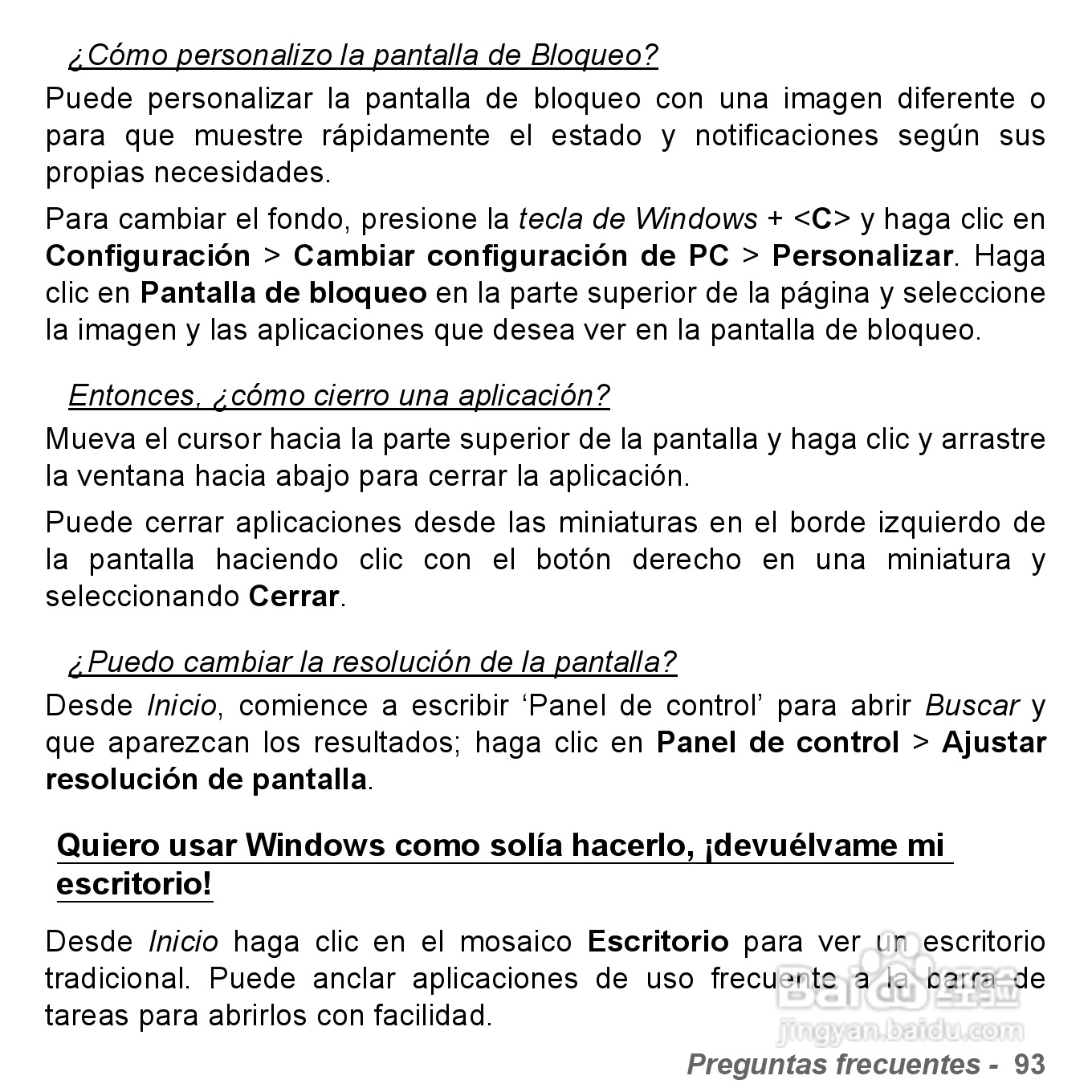 ¿Cómo personalizo la pantalla de Bloqueo?

Puede personalizar la pantalla de bloqueo con una imagen diferente o para que muestre rápidamente el estado y notificaciones según sus propias necesidades.

Para cambiar el fondo, presione la tecla de Windows + <C> y haga clic en Configuración > Cambiar configuración de PC > Personalizar. Haga clic en Pantalla de bloqueo en la parte superior de la página y seleccione la imagen y las aplicaciones que desea ver en la pantalla de bloqueo.

Entonces, ¿cómo cierro una aplicación?

Mueva el cursor hacia la parte superior de la pantalla y haga clic y arrastre la ventana hacia abajo para cerrar la aplicación.

Puede cerrar aplicaciones desde las miniaturas en el borde izquierdo de la pantalla haciendo clic con el botón derecho en una miniatura y seleccionando Cerrar.

¿Puedo cambiar la resolución de la pantalla?

Desde Inicio, comience a escribir ‘Panel de control’ para abrir Buscar y que aparezcan los resultados; haga clic en Panel de control > Ajustar resolución de pantalla.

Quiero usar Windows como solía hacerlo, ¡devuélvame mi escritorio!

Desde Inicio haga clic en el mosaico Escritorio para ver un escritorio tradicional. Puede anclar aplicaciones de uso frecuente a la barra de tareas para abrirlos con facilidad.

Baidu 经验
jingyan.baidu.com

Preguntas frecuentes - 93